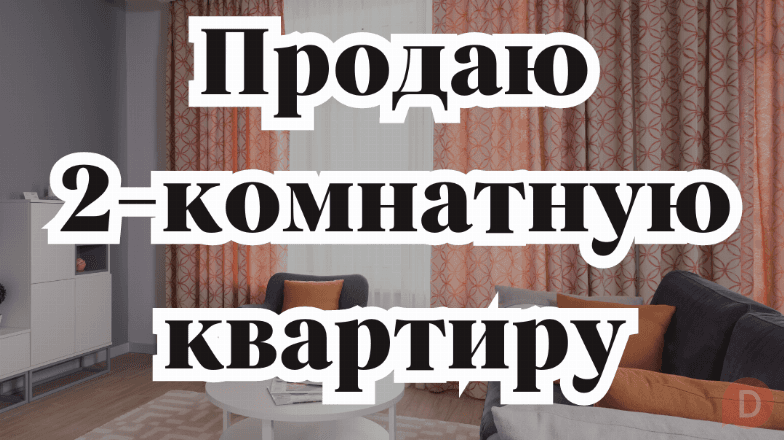 Продаю 2-комнатную квартиру

D